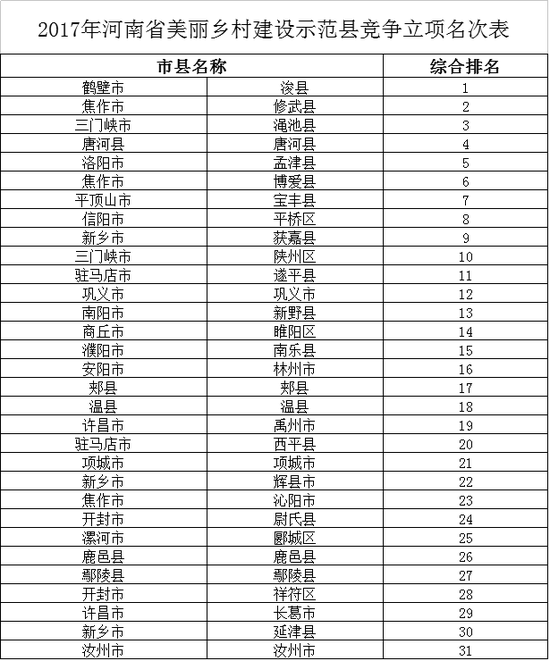 2017年河南省美丽乡村建设示范县竞争立项名次表

| 市县名称 | | 综合排名 |
|---|---|---|
| 鹤壁市 | 浚县 | 1 |
| 焦作市 | 修武县 | 2 |
| 三门峡市 | 渑池县 | 3 |
| 唐河县 | 唐河县 | 4 |
| 洛阳市 | 孟津县 | 5 |
| 焦作市 | 博爱县 | 6 |
| 平顶山市 | 宝丰县 | 7 |
| 信阳市 | 平桥区 | 8 |
| 新乡市 | 获嘉县 | 9 |
| 三门峡市 | 陕州区 | 10 |
| 驻马店市 | 遂平县 | 11 |
| 巩义市 | 巩义市 | 12 |
| 南阳市 | 新野县 | 13 |
| 商丘市 | 睢阳区 | 14 |
| 濮阳市 | 南乐县 | 15 |
| 安阳市 | 林州市 | 16 |
| 郏县 | 郏县 | 17 |
| 温县 | 温县 | 18 |
| 许昌市 | 禹州市 | 19 |
| 驻马店市 | 西平县 | 20 |
| 项城市 | 项城市 | 21 |
| 新乡市 | 辉县市 | 22 |
| 焦作市 | 沁阳市 | 23 |
| 开封市 | 尉氏县 | 24 |
| 漯河市 | 郾城区 | 25 |
| 鹿邑县 | 鹿邑县 | 26 |
| 鄢陵县 | 鄢陵县 | 27 |
| 开封市 | 祥符区 | 28 |
| 许昌市 | 长葛市 | 29 |
| 新乡市 | 延津县 | 30 |
| 汝州市 | 汝州市 | 31 |